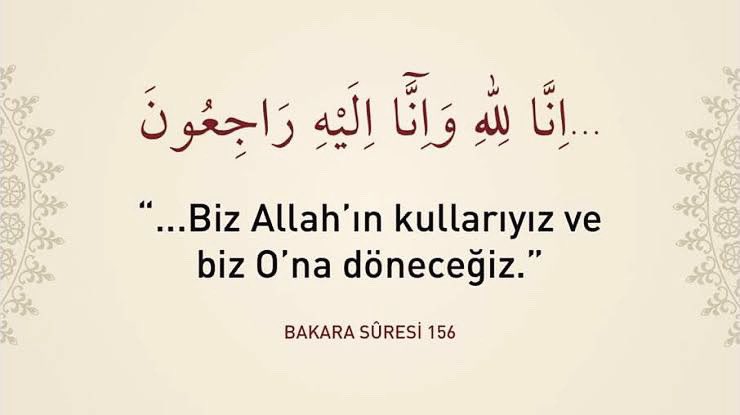 ...اِنَّا لِلّٰهِ وَاِنَّٓا اِلَيْهِ رَاجِعُونَ

“...Biz Allah’ın kullarıyız ve biz O’na döneceğiz.”

BAKARA SÛRESİ 156